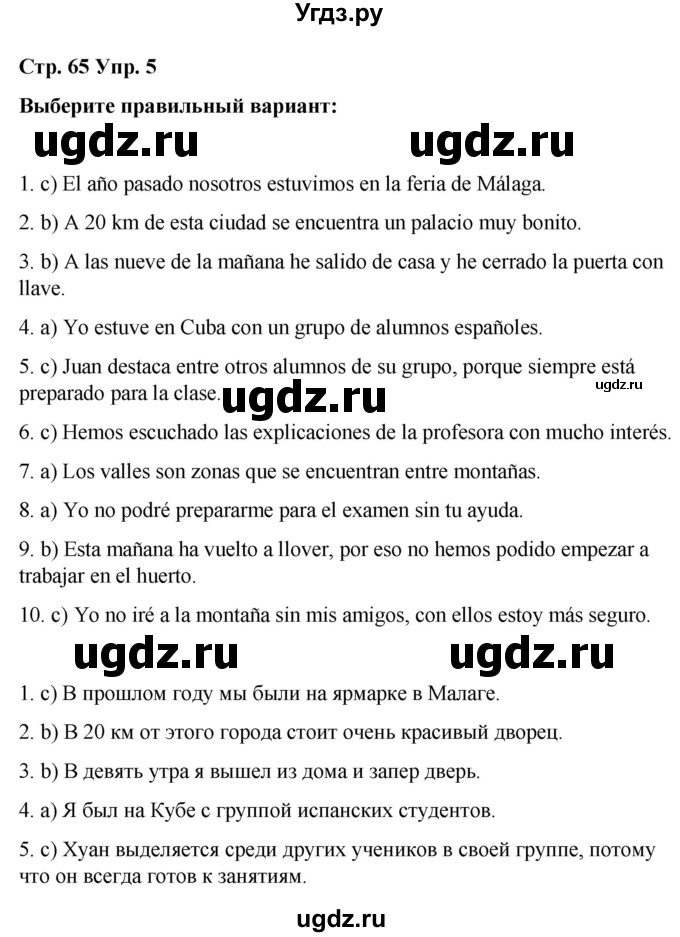 Угдз.ру

Стр. 65 Упр. 5

Выберите правильный вариант:

ugdz.ru ugdz.ru

1. c) El año pasado nosotros estuvimos en la feria de Málaga.

2. b) A 20 km de esta ciudad se encuentra un palacio muy bonito.

3. b) A las nueve de la mañana he salido de casa y he cerrado la puerta con llave.

4. a) Yo estuve en Cuba con un grupo de alumnos españoles.

5. c) Juan destaca entre otros alumnos de su grupo, porque siempre está preparado para la clase. ugdz.ru ugdz.ru

6. c) Hemos escuchado las explicaciones de la profesora con mucho interés.

7. a) Los valles son zonas que se encuentran entre montañas.

8. a) Yo no podré prepararme para el examen sin tu ayuda.

9. b) Esta mañana ha vuelto a llover, por eso no hemos podido empezar a trabajar en el huerto.

10. c) Yo no iré a la montaña sin mis amigos, con ellos estoy más seguro.

ugdz.ru ugdz.ru

1. c) В прошлом году мы были на ярмарке в Малаге.

2. b) В 20 км от этого города стоит очень красивый дворец.

3. b) В девять утра я вышел из дома и запер дверь.

4. a) Я был на Кубе с группой испанских студентов.

5. c) Хуан выделяется среди других учеников в своей группе, потому что он всегда готов к занятиям.

ugdz.ru